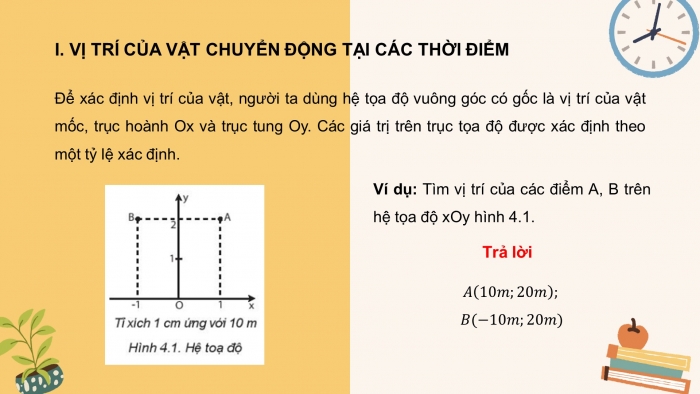 I. VỊ TRÍ CỦA VẬT CHUYỂN ĐỘNG TẠI CÁC THỜI ĐIỂM

Để xác định vị trí của vật, người ta dùng hệ tọa độ vuông góc có gốc là vị trí của vật mốc, trục hoành Ox và trục tung Oy. Các giá trị trên trục tọa độ được xác định theo một tỷ lệ xác định.

y
B
2
A
1
-1
O
1
x
Tỉ xích 1 cm ứng với 10 m
Hình 4.1. Hệ toạ độ

Ví dụ: Tìm vị trí của các điểm A, B trên hệ tọa độ xOy hình 4.1.

Trả lời

$A(10m; 20m);$
$B(-10m; 20m)$